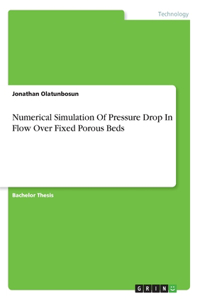 Technology

Jonathan Olatunbosun

Numerical Simulation Of Pressure Drop In Flow Over Fixed Porous Beds

Bachelor Thesis

GRIN